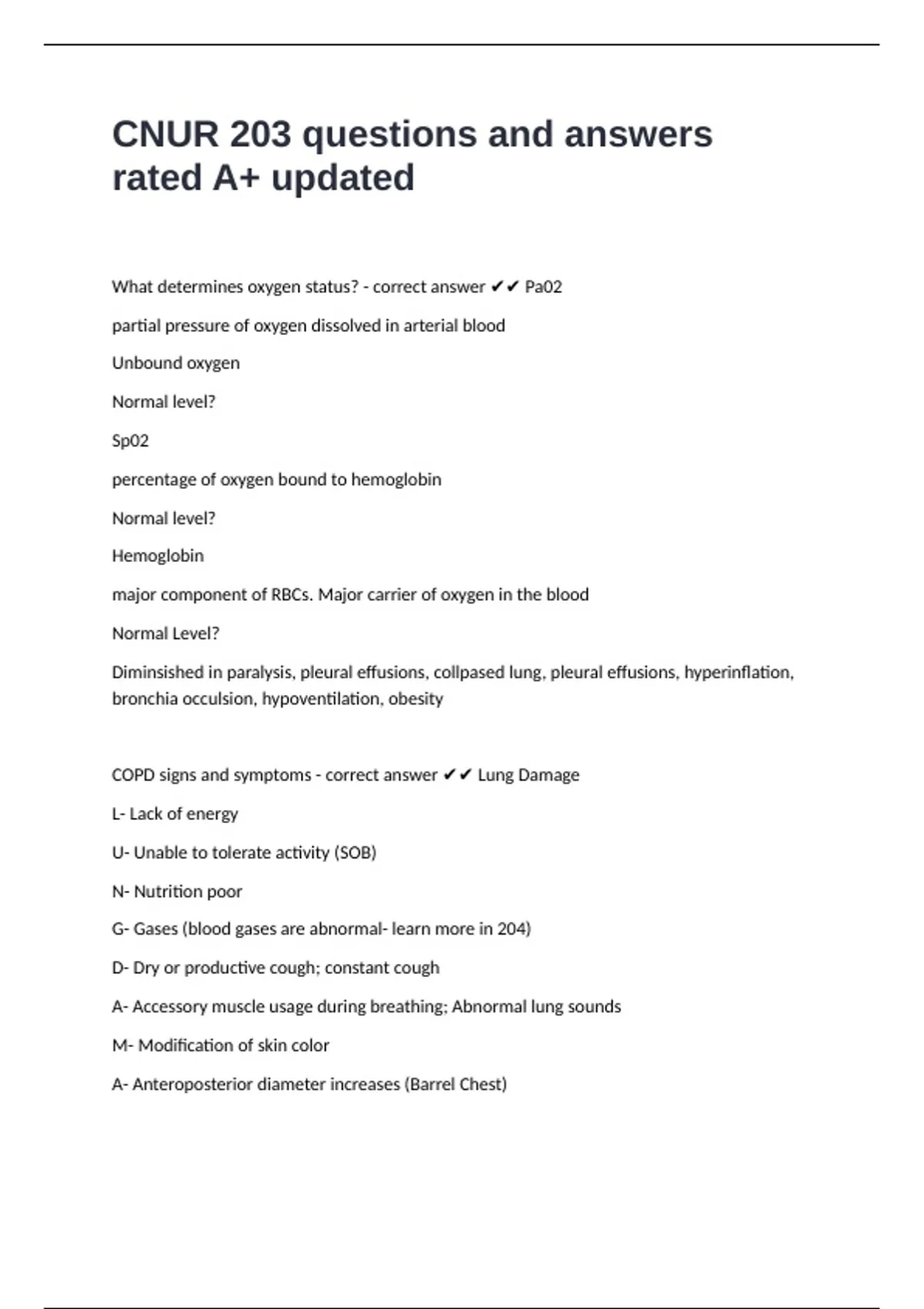 CNUR 203 questions and answers rated A+ updated

What determines oxygen status? - correct answer ✔✔ Pa02

partial pressure of oxygen dissolved in arterial blood

Unbound oxygen

Normal level?

Sp02

percentage of oxygen bound to hemoglobin

Normal level?

Hemoglobin

major component of RBCs. Major carrier of oxygen in the blood

Normal Level?

Diminsished in paralysis, pleural effusions, collpased lung, pleural effusions, hyperinflation, bronchia occulsion, hypoventilation, obesity

COPD signs and symptoms - correct answer ✔✔ Lung Damage

L- Lack of energy

U- Unable to tolerate activity (SOB)

N- Nutrition poor

G- Gases (blood gases are abnormal- learn more in 204)

D- Dry or productive cough; constant cough

A- Accessory muscle usage during breathing; Abnormal lung sounds

M- Modification of skin color

A- Anteroposterior diameter increases (Barrel Chest)